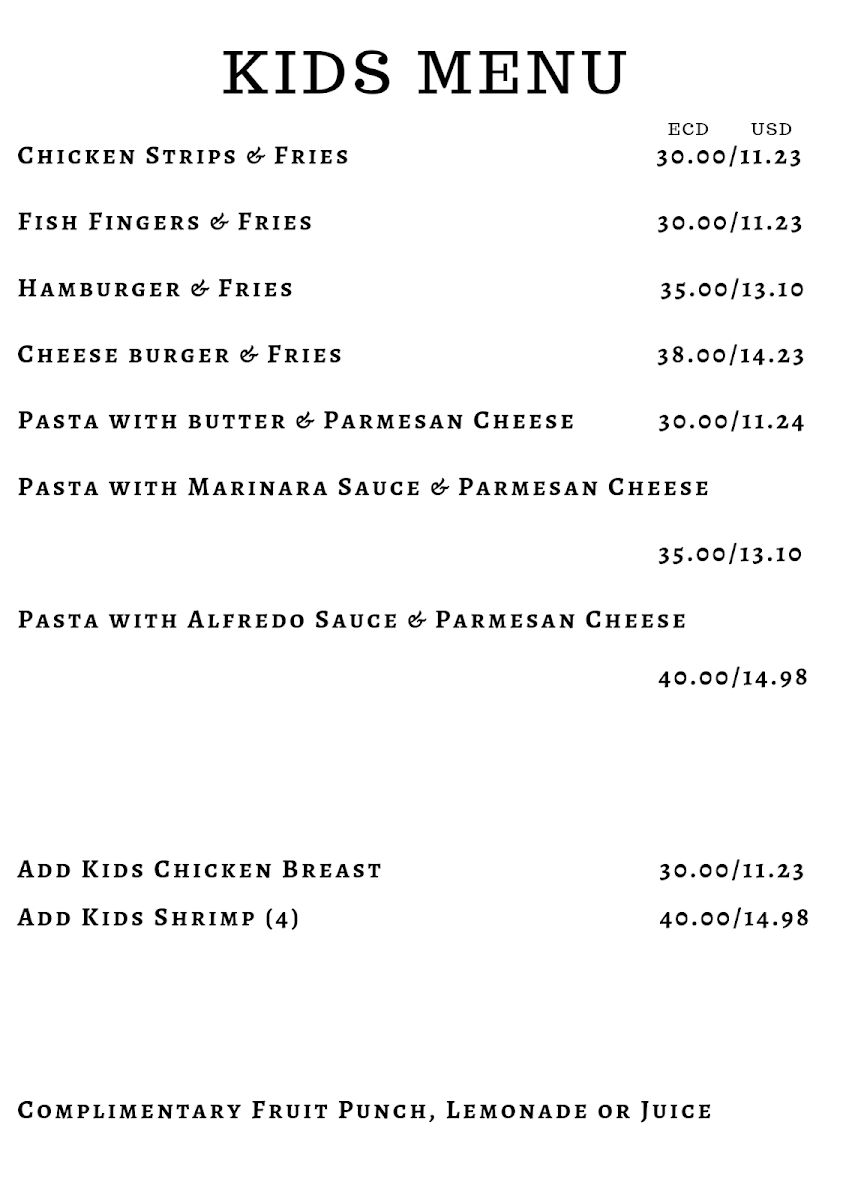 KIDS MENU

ECD USD

Chicken Strips & Fries 30.00/11.23

Fish Fingers & Fries 30.00/11.23

Hamburger & Fries 35.00/13.10

Cheese burger & Fries 38.00/14.23

Pasta with butter & Parmesan Cheese 30.00/11.24

Pasta with Marinara Sauce & Parmesan Cheese

35.00/13.10

Pasta with Alfredo Sauce & Parmesan Cheese

40.00/14.98

Add Kids Chicken Breast 30.00/11.23

Add Kids Shrimp (4) 40.00/14.98

Complimentary Fruit Punch, Lemonade or Juice